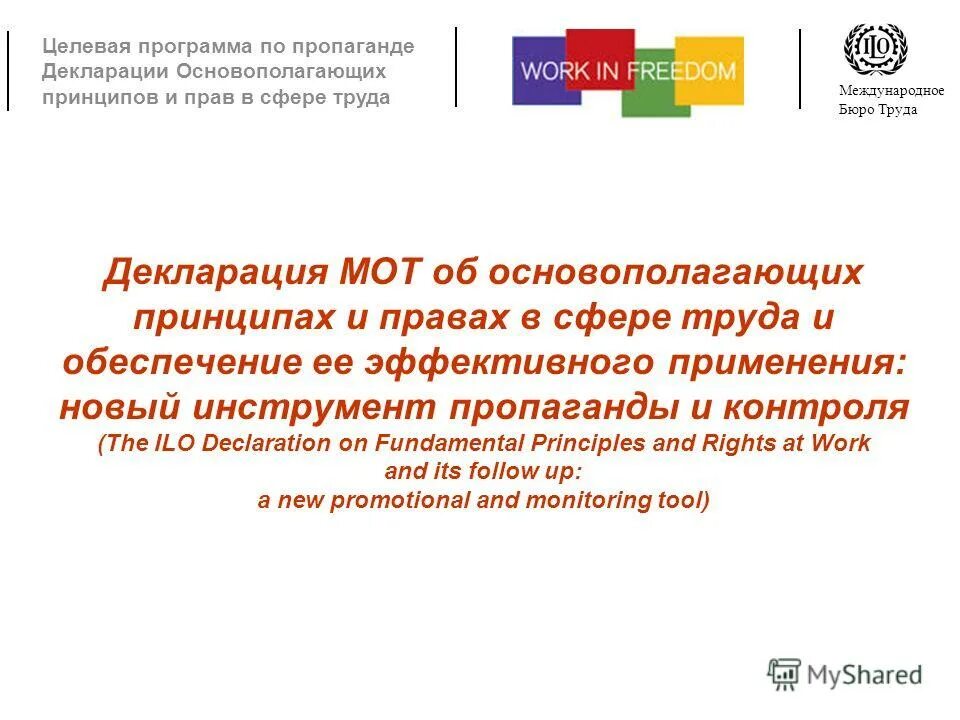 Целевая программа по пропаганде Декларации Основополагающих принципов и прав в сфере труда

WORK IN FREEDOM

ILO

Международное Бюро Труда

Декларация МОТ об основополагающих принципах и правах в сфере труда и обеспечение ее эффективного применения: новый инструмент пропаганды и контроля
(The ILO Declaration on Fundamental Principles and Rights at Work and its follow up: a new promotional and monitoring tool)

MyShared